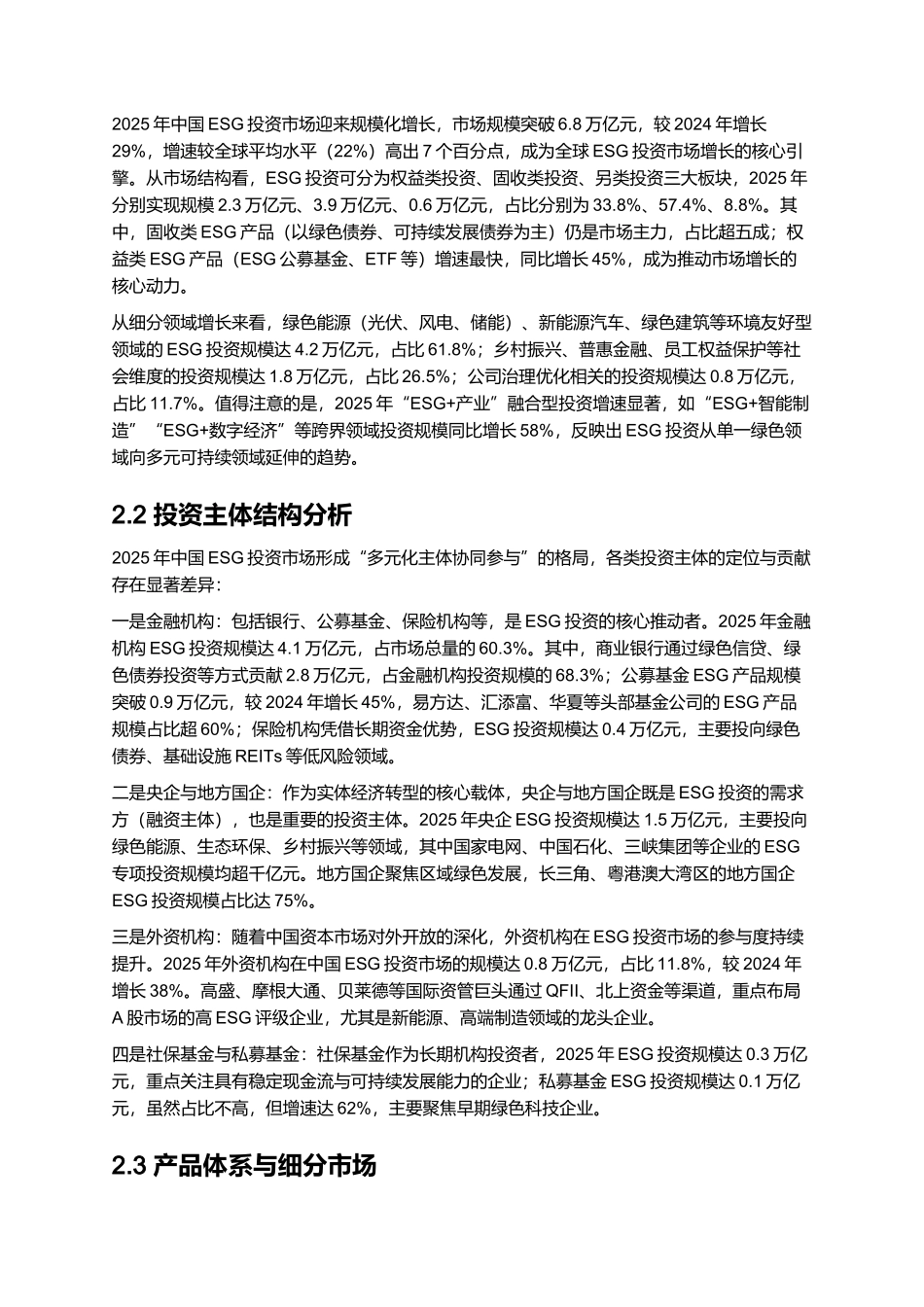 2025 年中国 ESG 投资市场迎来规模化增长，市场规模突破 6.8 万亿元，较 2024 年增长 29%，增速较全球平均水平（22%）高出 7 个百分点，成为全球 ESG 投资市场增长的核心引擎。从市场结构看，ESG 投资可分为权益类投资、固收类投资、另类投资三大板块，2025 年分别实现规模 2.3 万亿元、3.9 万亿元、0.6 万亿元，占比分别为 33.8%、57.4%、8.8%。其中，固收类 ESG 产品（以绿色债券、可持续发展债券为主）仍是市场主力，占比超五成；权益类 ESG 产品（ESG 公募基金、ETF 等）增速最快，同比增长 45%，成为推动市场增长的核心动力。

从细分领域增长来看，绿色能源（光伏、风电、储能）、新能源汽车、绿色建筑等环境友好型领域的 ESG 投资规模达 4.2 万亿元，占比 61.8%；乡村振兴、普惠金融、员工权益保护等社会维度的投资规模达 1.8 万亿元，占比 26.5%；公司治理优化相关的投资规模达 0.8 万亿元，占比 11.7%。值得注意的是，2025 年“ESG+产业”融合型投资增速显著，如“ESG+智能制造”“ESG+数字经济”等跨界领域投资规模同比增长 58%，反映出 ESG 投资从单一绿色领域向多元可持续领域延伸的趋势。

2.2 投资主体结构分析

2025 年中国 ESG 投资市场形成“多元化主体协同参与”的格局，各类投资主体的定位与贡献存在显著差异：

一是金融机构：包括银行、公募基金、保险机构等，是 ESG 投资的核心推动者。2025 年金融机构 ESG 投资规模达 4.1 万亿元，占市场总量的 60.3%。其中，商业银行通过绿色信贷、绿色债券投资等方式贡献 2.8 万亿元，占金融机构投资规模的 68.3%；公募基金 ESG 产品规模突破 0.9 万亿元，较 2024 年增长 45%，易方达、汇添富、华夏等头部基金公司的 ESG 产品规模占比超 60%；保险机构凭借长期资金优势，ESG 投资规模达 0.4 万亿元，主要投向绿色债券、基础设施 REITs 等低风险领域。

二是央企与地方国企：作为实体经济转型的核心载体，央企与地方国企既是 ESG 投资的需求方（融资主体），也是重要的投资主体。2025 年央企 ESG 投资规模达 1.5 万亿元，主要投向绿色能源、生态环保、乡村振兴等领域，其中国家电网、中国石化、三峡集团等企业的 ESG 专项投资规模均超千亿元。地方国企聚焦区域绿色发展，长三角、粤港澳大湾区的地方国企 ESG 投资规模占比达 75%。

三是外资机构：随着中国资本市场对外开放的深化，外资机构在 ESG 投资市场的参与度持续提升。2025 年外资机构在中国 ESG 投资市场的规模达 0.8 万亿元，占比 11.8%，较 2024 年增长 38%。高盛、摩根大通、贝莱德等国际资管巨头通过 QFII、北上资金等渠道，重点布局 A 股市场的高 ESG 评级企业，尤其是新能源、高端制造领域的龙头企业。

四是社保基金与私募基金：社保基金作为长期机构投资者，2025 年 ESG 投资规模达 0.3 万亿元，重点关注具有稳定现金流与可持续发展能力的企业；私募基金 ESG 投资规模达 0.1 万亿元，虽然占比不高，但增速达 62%，主要聚焦早期绿色科技企业。

2.3 产品体系与细分市场